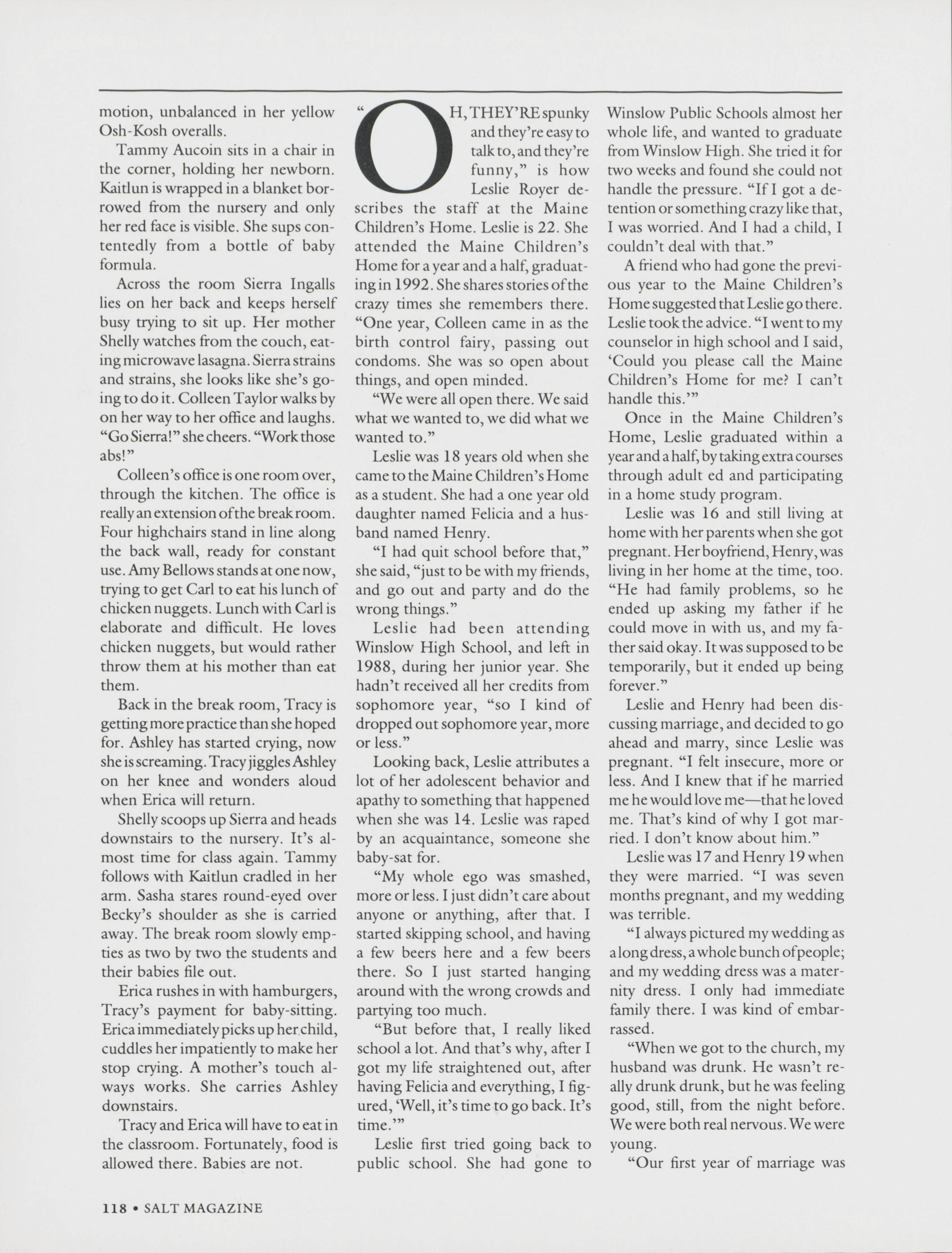 motion, unbalanced in her yellow Osh-Kosh overalls.

Tammy Aucoin sits in a chair in the corner, holding her newborn. Kaitlun is wrapped in a blanket borrowed from the nursery and only her red face is visible. She sups contentedly from a bottle of baby formula.

Across the room Sierra Ingalls lies on her back and keeps herself busy trying to sit up. Her mother Shelly watches from the couch, eating microwave lasagna. Sierra strains and strains, she looks like she's going to do it. Colleen Taylor walks by on her way to her office and laughs. "Go Sierra!" she cheers. "Work those abs!"

Colleen's office is one room over, through the kitchen. The office is really an extension of the break room. Four highchairs stand in line along the back wall, ready for constant use. Amy Bellows stands at one now, trying to get Carl to eat his lunch of chicken nuggets. Lunch with Carl is elaborate and difficult. He loves chicken nuggets, but would rather throw them at his mother than eat them.

Back in the break room, Tracy is getting more practice than she hoped for. Ashley has started crying, now she is screaming. Tracy jiggles Ashley on her knee and wonders aloud when Erica will return.

Shelly scoops up Sierra and heads downstairs to the nursery. It's almost time for class again. Tammy follows with Kaitlun cradled in her arm. Sasha stares round-eyed over Becky's shoulder as she is carried away. The break room slowly empties as two by two the students and their babies file out.

Erica rushes in with hamburgers, Tracy's payment for baby-sitting. Erica immediately picks up her child, cuddles her impatiently to make her stop crying. A mother's touch always works. She carries Ashley downstairs.

Tracy and Erica will have to eat in the classroom. Fortunately, food is allowed there. Babies are not.

"OH, THEY'RE spunky and they're easy to talk to, and they're funny," is how Leslie Royer describes the staff at the Maine Children's Home. Leslie is 22. She attended the Maine Children's Home for a year and a half, graduating in 1992. She shares stories of the crazy times she remembers there. "One year, Colleen came in as the birth control fairy, passing out condoms. She was so open about things, and open minded.

"We were all open there. We said what we wanted to, we did what we wanted to."

Leslie was 18 years old when she came to the Maine Children's Home as a student. She had a one year old daughter named Felicia and a husband named Henry.

"I had quit school before that," she said, "just to be with my friends, and go out and party and do the wrong things."

Leslie had been attending Winslow High School, and left in 1988, during her junior year. She hadn't received all her credits from sophomore year, "so I kind of dropped out sophomore year, more or less."

Looking back, Leslie attributes a lot of her adolescent behavior and apathy to something that happened when she was 14. Leslie was raped by an acquaintance, someone she baby-sat for.

"My whole ego was smashed, more or less. I just didn't care about anyone or anything, after that. I started skipping school, and having a few beers here and a few beers there. So I just started hanging around with the wrong crowds and partying too much.

"But before that, I really liked school a lot. And that's why, after I got my life straightened out, after having Felicia and everything, I figured, 'Well, it's time to go back. It's time.'"

Leslie first tried going back to public school. She had gone to Winslow Public Schools almost her whole life, and wanted to graduate from Winslow High. She tried it for two weeks and found she could not handle the pressure. "If I got a detention or something crazy like that, I was worried. And I had a child, I couldn't deal with that."

A friend who had gone the previous year to the Maine Children's Home suggested that Leslie go there. Leslie took the advice. "I went to my counselor in high school and I said, 'Could you please call the Maine Children's Home for me? I can't handle this.'"

Once in the Maine Children's Home, Leslie graduated within a year and a half, by taking extra courses through adult ed and participating in a home study program.

Leslie was 16 and still living at home with her parents when she got pregnant. Her boyfriend, Henry, was living in her home at the time, too. "He had family problems, so he ended up asking my father if he could move in with us, and my father said okay. It was supposed to be temporarily, but it ended up being forever."

Leslie and Henry had been discussing marriage, and decided to go ahead and marry, since Leslie was pregnant. "I felt insecure, more or less. And I knew that if he married me he would love me—that he loved me. That's kind of why I got married. I don't know about him."

Leslie was 17 and Henry 19 when they were married. "I was seven months pregnant, and my wedding was terrible.

"I always pictured my wedding as a long dress, a whole bunch of people; and my wedding dress was a maternity dress. I only had immediate family there. I was kind of embarrassed.

"When we got to the church, my husband was drunk. He wasn't really drunk drunk, but he was feeling good, still, from the night before. We were both real nervous. We were young.

"Our first year of marriage was

118 • SALT MAGAZINE